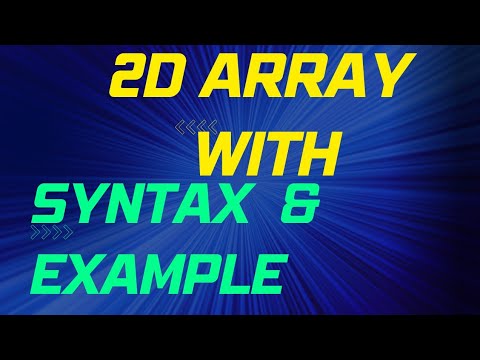 2D ARRAY
WITH
SYNTAX &
EXAMPLE